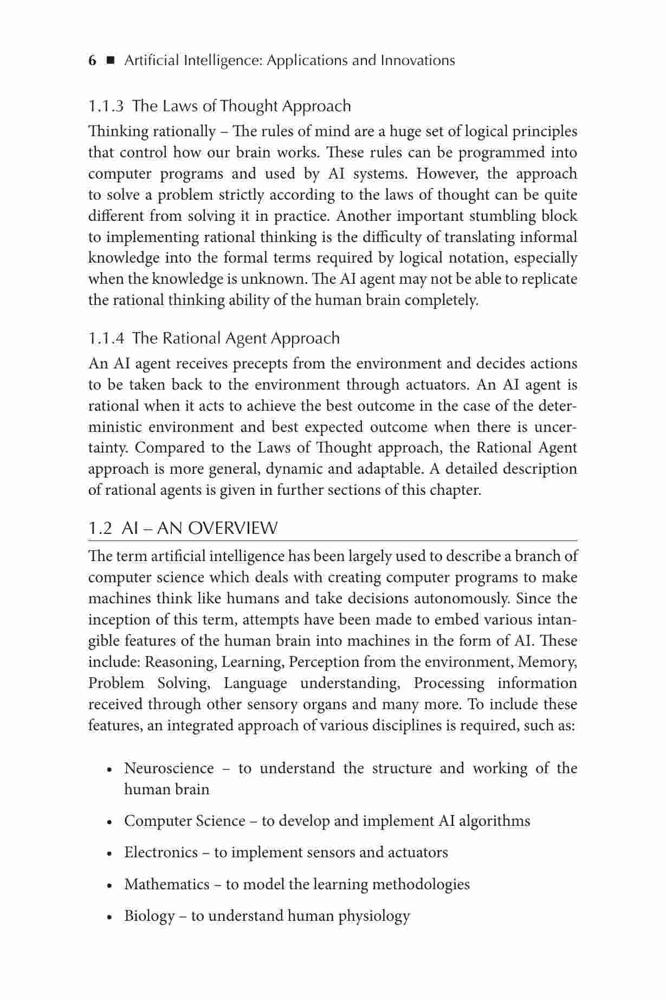 6 ■ Artificial Intelligence: Applications and Innovations

1.1.3 The Laws of Thought Approach

Thinking rationally – The rules of mind are a huge set of logical principles that control how our brain works. These rules can be programmed into computer programs and used by AI systems. However, the approach to solve a problem strictly according to the laws of thought can be quite different from solving it in practice. Another important stumbling block to implementing rational thinking is the difficulty of translating informal knowledge into the formal terms required by logical notation, especially when the knowledge is unknown. The AI agent may not be able to replicate the rational thinking ability of the human brain completely.

1.1.4 The Rational Agent Approach

An AI agent receives precepts from the environment and decides actions to be taken back to the environment through actuators. An AI agent is rational when it acts to achieve the best outcome in the case of the deterministic environment and best expected outcome when there is uncertainty. Compared to the Laws of Thought approach, the Rational Agent approach is more general, dynamic and adaptable. A detailed description of rational agents is given in further sections of this chapter.

1.2 AI – AN OVERVIEW

The term artificial intelligence has been largely used to describe a branch of computer science which deals with creating computer programs to make machines think like humans and take decisions autonomously. Since the inception of this term, attempts have been made to embed various intangible features of the human brain into machines in the form of AI. These include: Reasoning, Learning, Perception from the environment, Memory, Problem Solving, Language understanding, Processing information received through other sensory organs and many more. To include these features, an integrated approach of various disciplines is required, such as:

• Neuroscience – to understand the structure and working of the human brain

• Computer Science – to develop and implement AI algorithms

• Electronics – to implement sensors and actuators

• Mathematics – to model the learning methodologies

• Biology – to understand human physiology